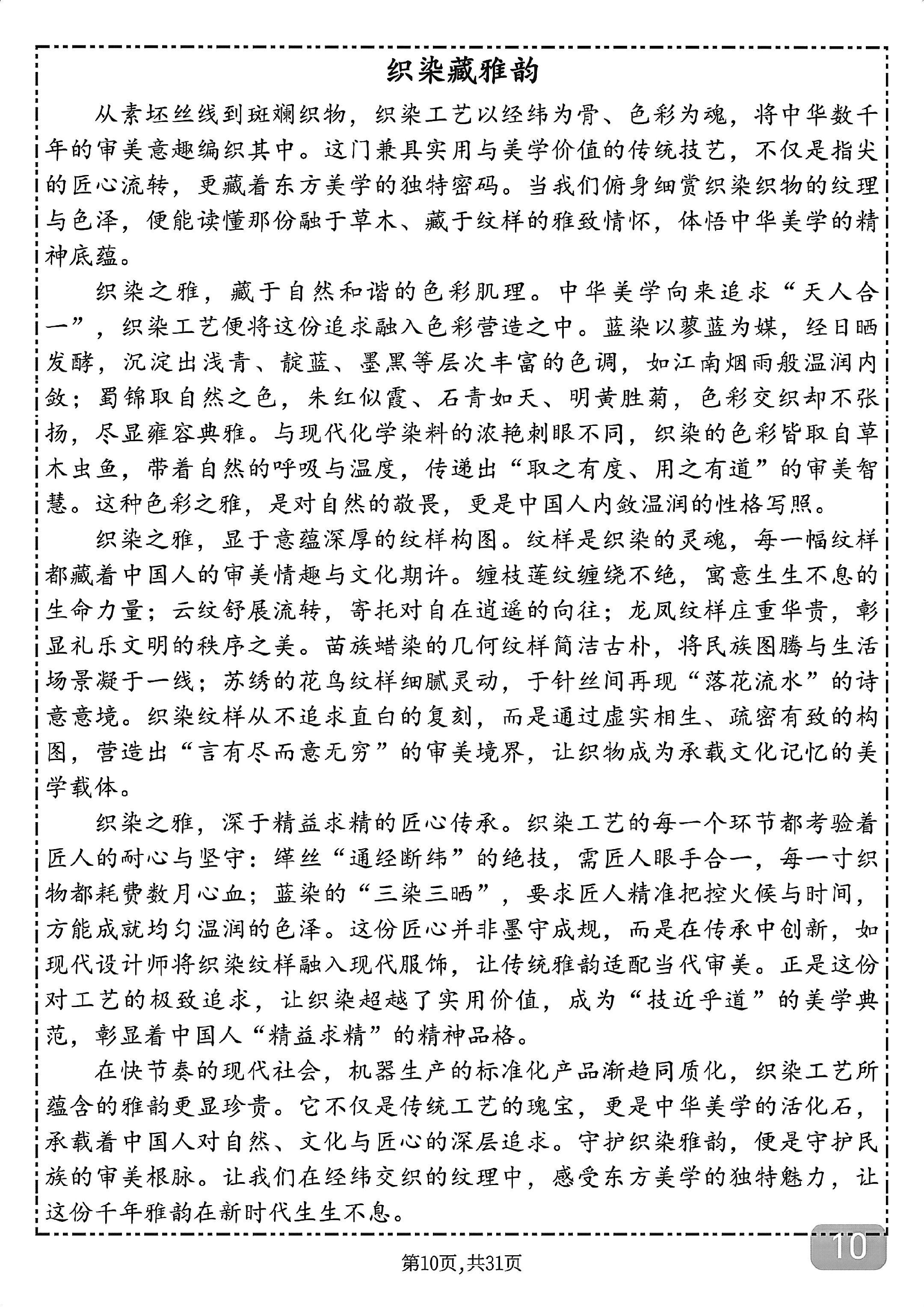 织染藏雅韵

从素坯丝线到斑斓织物，织染工艺以经纬为骨、色彩为魂，将中华数千年的审美意趣编织其中。这门兼具实用与美学价值的传统技艺，不仅是指尖的匠心流转，更藏着东方美学的独特密码。当我们俯身细赏织染织物的纹理与色泽，便能读懂那份融于草木、藏于纹样的雅致情怀，体悟中华美学的精神底蕴。

织染之雅，藏于自然和谐的色彩肌理。中华美学向来追求“天人合一”，织染工艺便将这份追求融入色彩营造之中。蓝染以蓼蓝为媒，经日晒发酵，沉淀出浅青、靛蓝、墨黑等层次丰富的色调，如江南烟雨般温润内敛；蜀锦取自然之色，朱红似霞、石青如天、明黄胜菊，色彩交织却不张扬，尽显雍容典雅。与现代化学染料的浓艳刺眼不同，织染的色彩皆取自草木虫鱼，带着自然的呼吸与温度，传递出“取之有度、用之有道”的审美智慧。这种色彩之雅，是对自然的敬畏，更是中国人内敛温润的性格写照。

织染之雅，显于意蕴深厚的纹样构图。纹样是织染的灵魂，每一幅纹样都藏着中国人的审美情趣与文化期许。缠枝莲纹缠绕不绝，寓意生生不息的生命力量；云纹舒展流转，寄托对自在逍遥的向往；龙凤纹样庄重华贵，彰显礼乐文明的秩序之美。苗族蜡染的几何纹样简洁古朴，将民族图腾与生活场景凝于一线；苏绣的花鸟纹样细腻灵动，于针丝间再现“落花流水”的诗意意境。织染纹样从不追求直白的复刻，而是通过虚实相生、疏密有致的构图，营造出“言有尽而意无穷”的审美境界，让织物成为承载文化记忆的美学载体。

织染之雅，深于精益求精的匠心传承。织染工艺的每一个环节都考验着匠人的耐心与坚守：缂丝“通经断纬”的绝技，需匠人眼手合一，每一寸织物都耗费数月心血；蓝染的“三染三晒”，要求匠人精准把控火候与时间，方能成就均匀温润的色泽。这份匠心并非墨守成规，而是在传承中创新，如现代设计师将织染纹样融入现代服饰，让传统雅韵适配当代审美。正是这份对工艺的极致追求，让织染超越了实用价值，成为“技近乎道”的美学典范，彰显着中国人“精益求精”的精神品格。

在快节奏的现代社会，机器生产的标准化产品渐趋同质化，织染工艺所蕴含的雅韵更显珍贵。它不仅是传统工艺的瑰宝，更是中华美学的活化石，承载着中国人对自然、文化与匠心的深层追求。守护织染雅韵，便是守护民族的审美根脉。让我们在经纬交织的纹理中，感受东方美学的独特魅力，让这份千年雅韵在新时代生生不息。

10

第10页，共31页